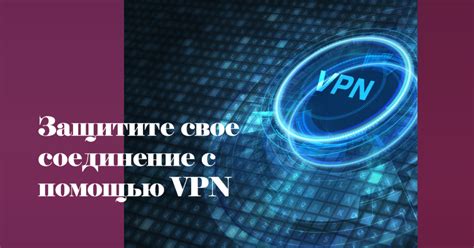 VPN

Защитите свое соединение с помощью VPN